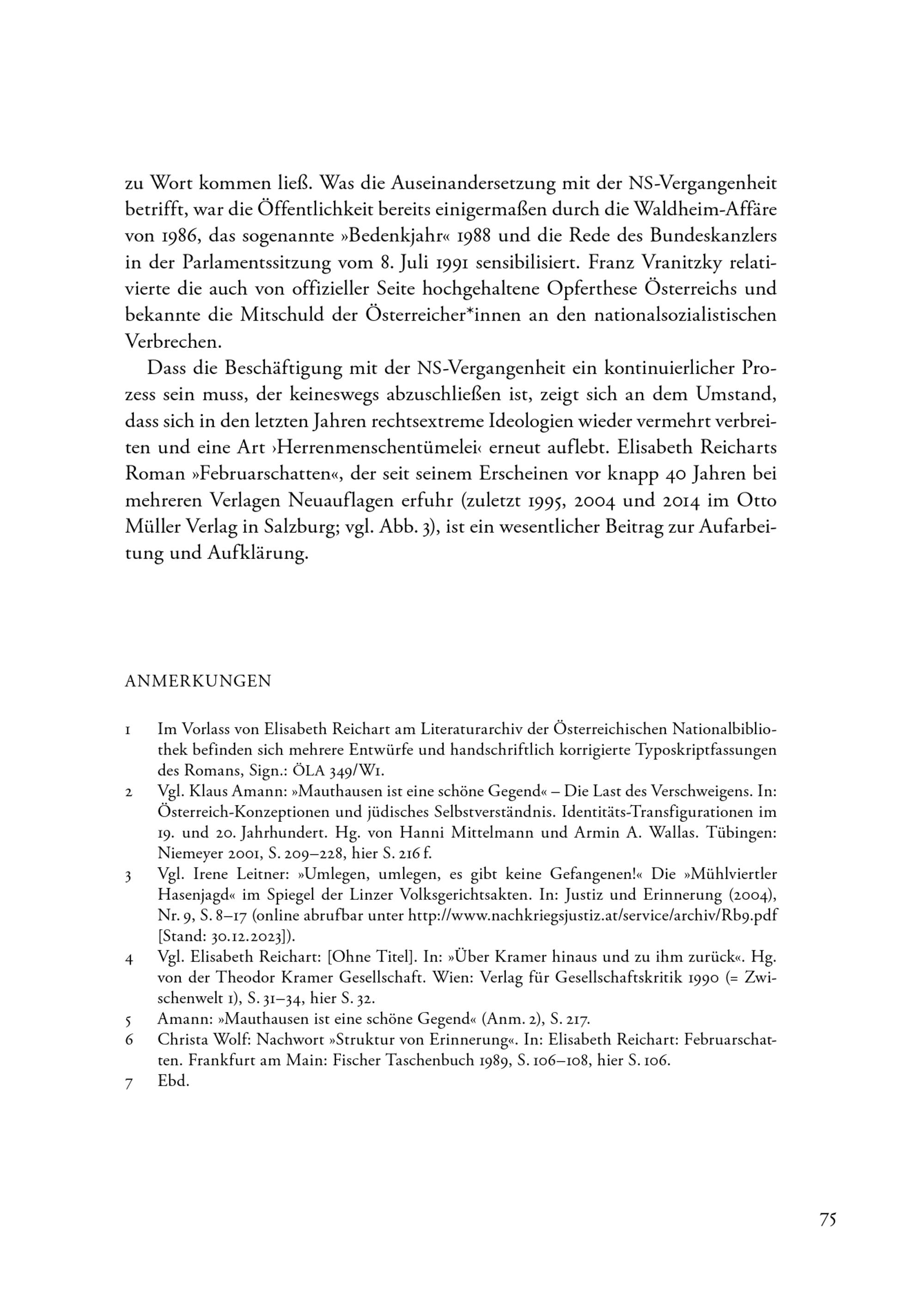 zu Wort kommen ließ. Was die Auseinandersetzung mit der NS-Vergangenheit betrifft, war die Öffentlichkeit bereits einigermaßen durch die Waldheim-Affäre von 1986, das sogenannte »Bedenkjahr« 1988 und die Rede des Bundeskanzlers in der Parlamentssitzung vom 8. Juli 1991 sensibilisiert. Franz Vranitzky relativierte die auch von offizieller Seite hochgehaltene Opferthese Österreichs und bekannte die Mitschuld der Österreicher*innen an den nationalsozialistischen Verbrechen.

Dass die Beschäftigung mit der NS-Vergangenheit ein kontinuierlicher Prozess sein muss, der keineswegs abzuschließen ist, zeigt sich an dem Umstand, dass sich in den letzten Jahren rechtsextreme Ideologien wieder vermehrt verbreiten und eine Art ›Herrenmenschentümelei‹ erneut auflebt. Elisabeth Reicharts Roman »Februarschatten«, der seit seinem Erscheinen vor knapp 40 Jahren bei mehreren Verlagen Neuauflagen erfuhr (zuletzt 1995, 2004 und 2014 im Otto Müller Verlag in Salzburg; vgl. Abb. 3), ist ein wesentlicher Beitrag zur Aufarbeitung und Aufklärung.

ANMERKUNGEN

1 Im Vorlass von Elisabeth Reichart am Literaturarchiv der Österreichischen Nationalbibliothek befinden sich mehrere Entwürfe und handschriftlich korrigierte Typoskriptfassungen des Romans, Sign.: ÖLA 349/W1.

2 Vgl. Klaus Amann: »Mauthausen ist eine schöne Gegend« – Die Last des Verschweigens. In: Österreich-Konzeptionen und jüdisches Selbstverständnis. Identitäts-Transfigurationen im 19. und 20. Jahrhundert. Hg. von Hanni Mittelmann und Armin A. Wallas. Tübingen: Niemeyer 2001, S. 209–228, hier S. 216 f.

3 Vgl. Irene Leitner: »Umlegen, umlegen, es gibt keine Gefangenen!« Die »Mühlviertler Hasenjagd« im Spiegel der Linzer Volksgerichtsakten. In: Justiz und Erinnerung (2004), Nr. 9, S. 8–17 (online abrufbar unter http://www.nachkriegsjustiz.at/service/archiv/Rb9.pdf [Stand: 30.12.2023]).

4 Vgl. Elisabeth Reichart: [Ohne Titel]. In: »Über Kramer hinaus und zu ihm zurück«. Hg. von der Theodor Kramer Gesellschaft. Wien: Verlag für Gesellschaftskritik 1990 (= Zwischenwelt 1), S. 31–34, hier S. 32.

5 Amann: »Mauthausen ist eine schöne Gegend« (Anm. 2), S. 217.

6 Christa Wolf: Nachwort »Struktur von Erinnerung«. In: Elisabeth Reichart: Februarschatten. Frankfurt am Main: Fischer Taschenbuch 1989, S. 106–108, hier S. 106.

7 Ebd.

75